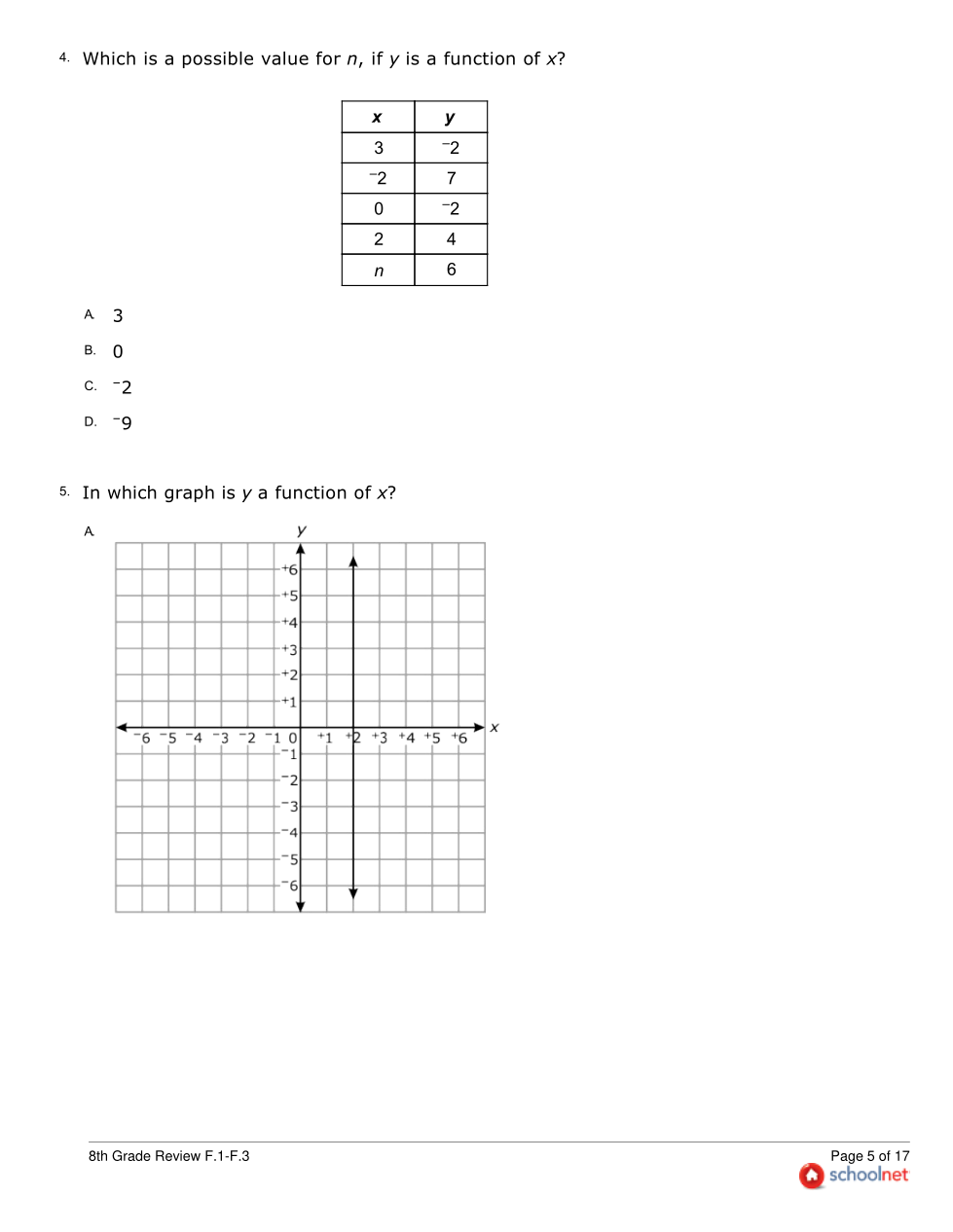 4. Which is a possible value for $n$, if $y$ is a function of $x$?

| $x$ | $y$ |
|---|---|
| 3 | $^{-}2$ |
| $^{-}2$ | 7 |
| 0 | $^{-}2$ |
| 2 | 4 |
| $n$ | 6 |

A. 3

B. 0

C. $^{-}2$

D. $^{-}9$

5. In which graph is $y$ a function of $x$?

A.

$y$

$^{+}6$ $^{+}5$ $^{+}4$ $^{+}3$ $^{+}2$ $^{+}1$

$^{-}6$ $^{-}5$ $^{-}4$ $^{-}3$ $^{-}2$ $^{-}1$ 0 $^{+}1$ $^{+}2$ $^{+}3$ $^{+}4$ $^{+}5$ $^{+}6$ $x$

$^{-}1$ $^{-}2$ $^{-}3$ $^{-}4$ $^{-}5$ $^{-}6$

8th Grade Review F.1-F.3

Page 5 of 17

schoolnet